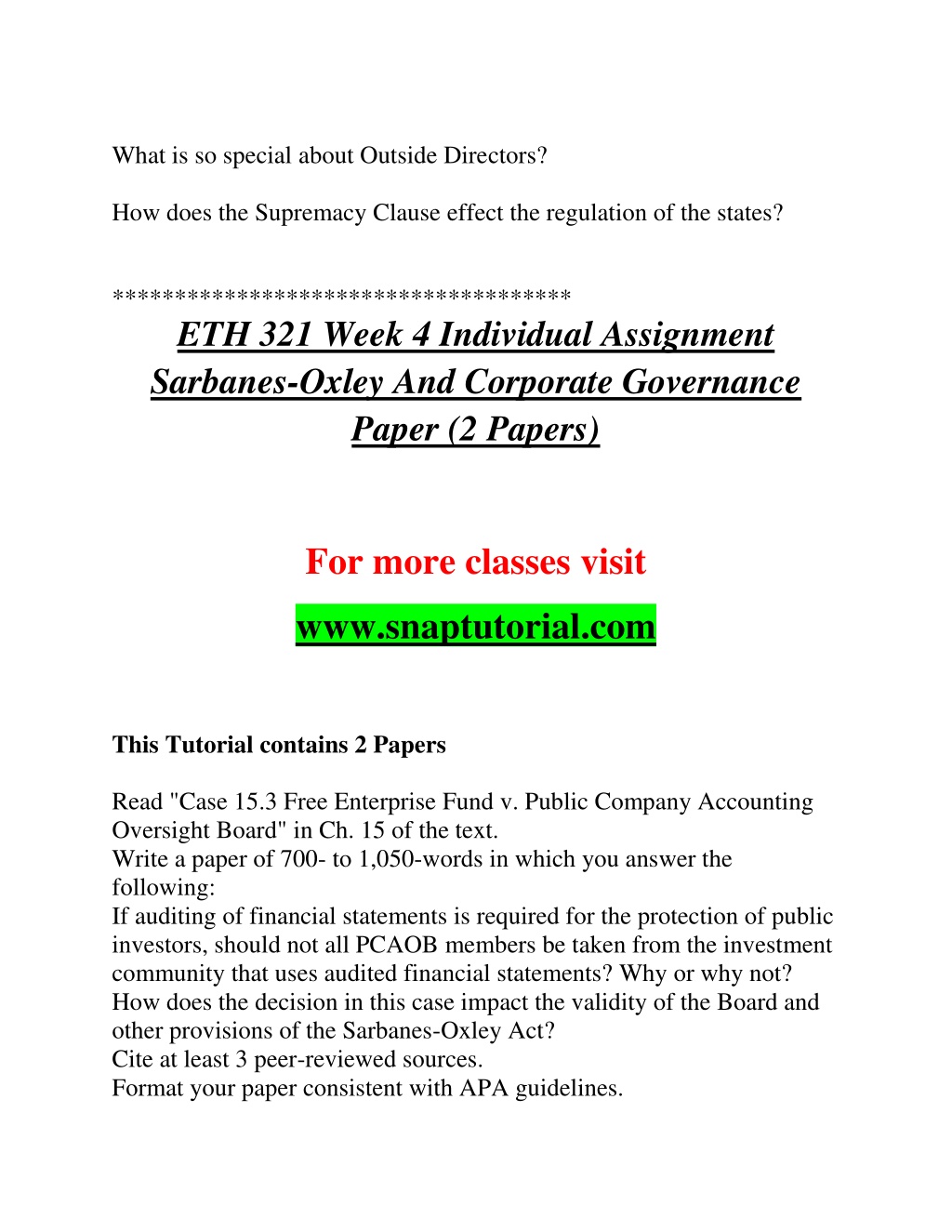 What is so special about Outside Directors?

How does the Supremacy Clause effect the regulation of the states?

************************************

ETH 321 Week 4 Individual Assignment Sarbanes-Oxley And Corporate Governance Paper (2 Papers)

For more classes visit

www.snaptutorial.com

This Tutorial contains 2 Papers

Read "Case 15.3 Free Enterprise Fund v. Public Company Accounting Oversight Board" in Ch. 15 of the text.
Write a paper of 700- to 1,050-words in which you answer the following:
If auditing of financial statements is required for the protection of public investors, should not all PCAOB members be taken from the investment community that uses audited financial statements? Why or why not?
How does the decision in this case impact the validity of the Board and other provisions of the Sarbanes-Oxley Act?
Cite at least 3 peer-reviewed sources.
Format your paper consistent with APA guidelines.